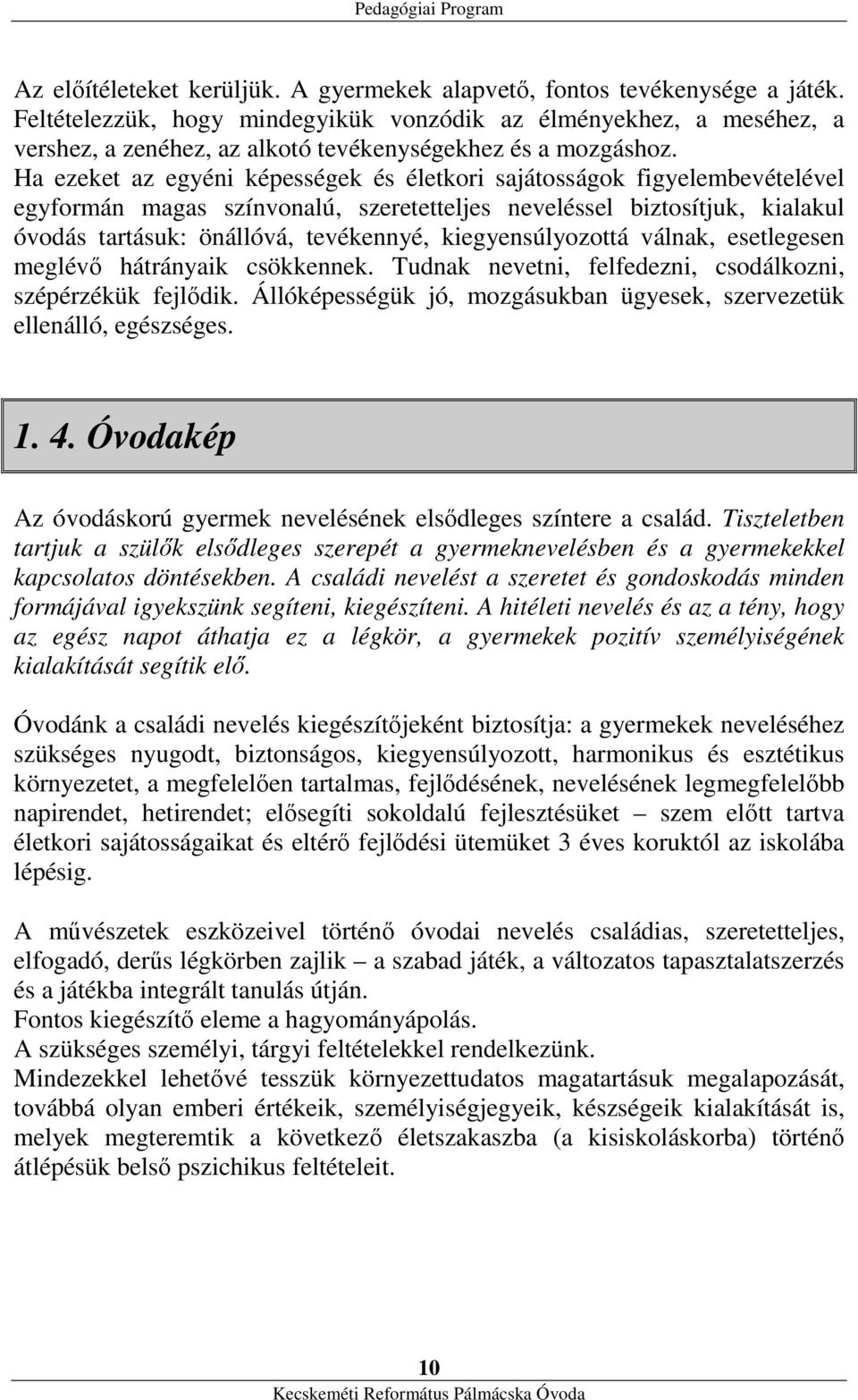 Pedagógiai Program

Az előítéleteket kerüljük. A gyermekek alapvető, fontos tevékenysége a játék. Feltételezzük, hogy mindegyikük vonzódik az élményekhez, a meséhez, a vershez, a zenéhez, az alkotó tevékenységekhez és a mozgáshoz.
Ha ezeket az egyéni képességek és életkori sajátosságok figyelembevételével egyformán magas színvonalú, szeretetteljes neveléssel biztosítjuk, kialakul óvodás tartásuk: önállóvá, tevékennyé, kiegyensúlyozottá válnak, esetlegesen meglévő hátrányaik csökkennek. Tudnak nevetni, felfedezni, csodálkozni, szépérzékük fejlődik. Állóképességük jó, mozgásukban ügyesek, szervezetük ellenálló, egészséges.

1. 4. Óvodakép

Az óvodáskorú gyermek nevelésének elsődleges színtere a család. Tiszteletben tartjuk a szülők elsődleges szerepét a gyermeknevelésben és a gyermekekkel kapcsolatos döntésekben. A családi nevelést a szeretet és gondoskodás minden formájával igyekszünk segíteni, kiegészíteni. A hitéleti nevelés és az a tény, hogy az egész napot áthatja ez a légkör, a gyermekek pozitív személyiségének kialakítását segítik elő.

Óvodánk a családi nevelés kiegészítőjeként biztosítja: a gyermekek neveléséhez szükséges nyugodt, biztonságos, kiegyensúlyozott, harmonikus és esztétikus környezetet, a megfelelően tartalmas, fejlődésének, nevelésének legmegfelelőbb napirendet, hetirendet; elősegíti sokoldalú fejlesztésüket – szem előtt tartva életkori sajátosságaikat és eltérő fejlődési ütemüket 3 éves koruktól az iskolába lépésig.

A művészetek eszközeivel történő óvodai nevelés családias, szeretetteljes, elfogadó, derűs légkörben zajlik – a szabad játék, a változatos tapasztalatszerzés és a játékba integrált tanulás útján.
Fontos kiegészítő eleme a hagyományápolás.
A szükséges személyi, tárgyi feltételekkel rendelkezünk.
Mindezekkel lehetővé tesszük környezettudatos magatartásuk megalapozását, továbbá olyan emberi értékeik, személyiségjegyeik, készségeik kialakítását is, melyek megteremtik a következő életszakaszba (a kisiskoláskorba) történő átlépésük belső pszichikus feltételeit.

10
Kecskeméti Református Pálmácska Óvoda